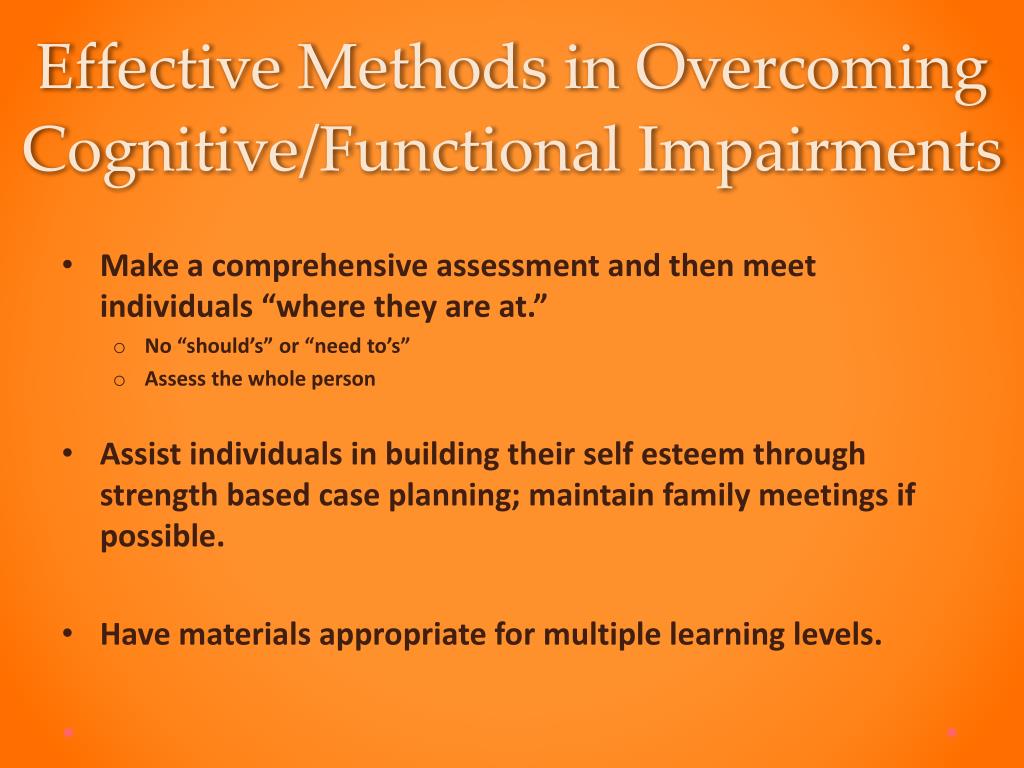 Effective Methods in Overcoming Cognitive/Functional Impairments

• Make a comprehensive assessment and then meet individuals “where they are at.”
 o No “should’s” or “need to’s”
 o Assess the whole person

• Assist individuals in building their self esteem through strength based case planning; maintain family meetings if possible.

• Have materials appropriate for multiple learning levels.